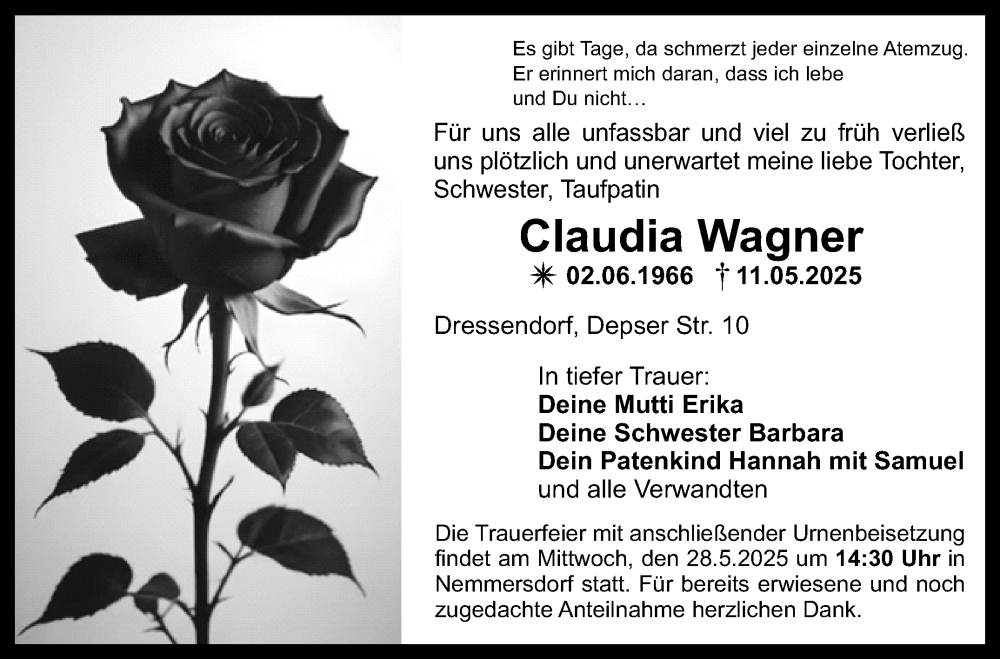 Es gibt Tage, da schmerzt jeder einzelne Atemzug.
Er erinnert mich daran, dass ich lebe
und Du nicht…

Für uns alle unfassbar und viel zu früh verließ uns plötzlich und unerwartet meine liebe Tochter, Schwester, Taufpatin

Claudia Wagner

✳ 02.06.1966 † 11.05.2025

Dressendorf, Depser Str. 10

In tiefer Trauer:
Deine Mutti Erika
Deine Schwester Barbara
Dein Patenkind Hannah mit Samuel
und alle Verwandten

Die Trauerfeier mit anschließender Urnenbeisetzung findet am Mittwoch, den 28.5.2025 um 14:30 Uhr in Nemmersdorf statt. Für bereits erwiesene und noch zugedachte Anteilnahme herzlichen Dank.